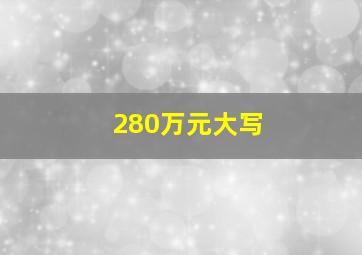 280万元大写